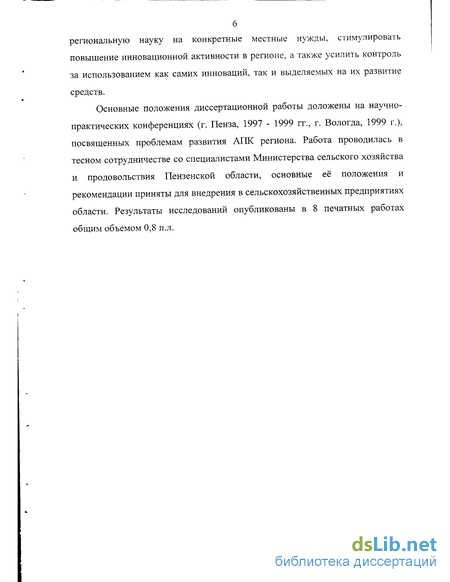 6

региональную науку на конкретные местные нужды, стимулировать повышение инновационной активности в регионе, а также усилить контроль за использованием как самих инноваций, так и выделяемых на их развитие средств.

Основные положения диссертационной работы доложены на научно-практических конференциях (г. Пенза, 1997 - 1999 гг., г. Вологда, 1999 г.), посвященных проблемам развития АПК региона. Работа проводилась в тесном сотрудничестве со специалистами Министерства сельского хозяйства и продовольствия Пензенской области, основные её положения и рекомендации приняты для внедрения в сельскохозяйственных предприятиях области. Результаты исследований опубликованы в 8 печатных работах общим объемом 0,8 п.л.

dsLib.net
библиотека диссертаций